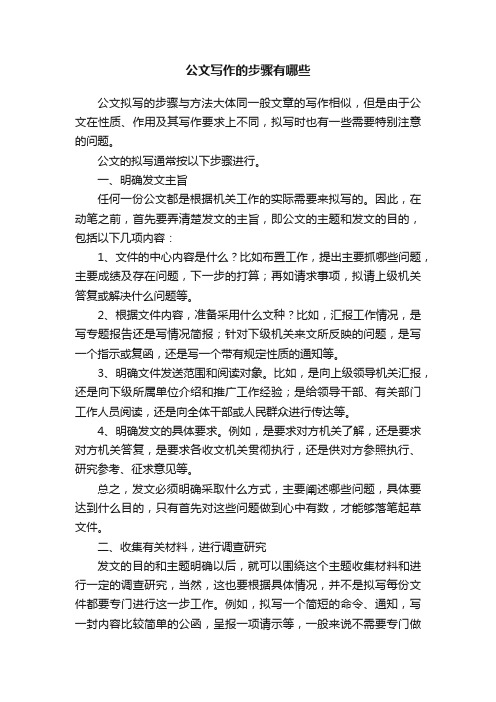 公文写作的步骤有哪些

公文拟写的步骤与方法大体同一般文章的写作相似，但是由于公文在性质、作用及其写作要求上不同，拟写时也有一些需要特别注意的问题。

公文的拟写通常按以下步骤进行。

一、明确发文主旨

任何一份公文都是根据机关工作的实际需要来拟写的。因此，在动笔之前，首先要弄清楚发文的主旨，即公文的主题和发文的目的，包括以下几项内容：

1、文件的中心内容是什么？比如布置工作，提出主要抓哪些问题，主要成绩及存在问题，下一步的打算；再如请求事项，拟请上级机关答复或解决什么问题等。

2、根据文件内容，准备采用什么文种？比如，汇报工作情况，是写专题报告还是写情况简报；针对下级机关来文所反映的问题，是写一个指示或复函，还是写一个带有规定性质的通知等。

3、明确文件发送范围和阅读对象。比如，是向上级领导机关汇报，还是向下级所属单位介绍和推广工作经验；是给领导干部、有关部门工作人员阅读，还是向全体干部或人民群众进行传达等。

4、明确发文的具体要求。例如，是要求对方机关了解，还是要求对方机关答复，是要求各收文机关贯彻执行，还是供对方参照执行、研究参考、征求意见等。

总之，发文必须明确采取什么方式，主要阐述哪些问题，具体要达到什么目的，只有首先对这些问题做到心中有数，才能够落笔起草文件。

二、收集有关材料，进行调查研究

发文的目的和主题明确以后，就可以围绕这个主题收集材料和进行一定的调查研究，当然，这也要根据具体情况，并不是拟写每份文件都要专门进行这一步工作。例如，拟写一个简短的命令、通知，写一封内容比较简单的公函，呈报一项请示等，一般来说不需要专门做